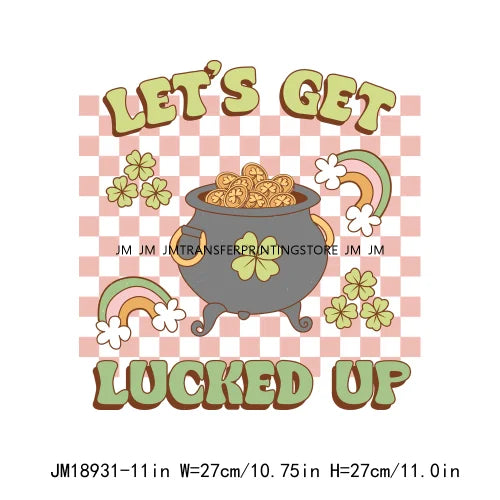 LET'S GET

JM JM JMTRANSFERPRINTINGSTORE JM JM

LUCKED UP

JM18931-11in W=27cm/10.75in H=27cm/11.0in